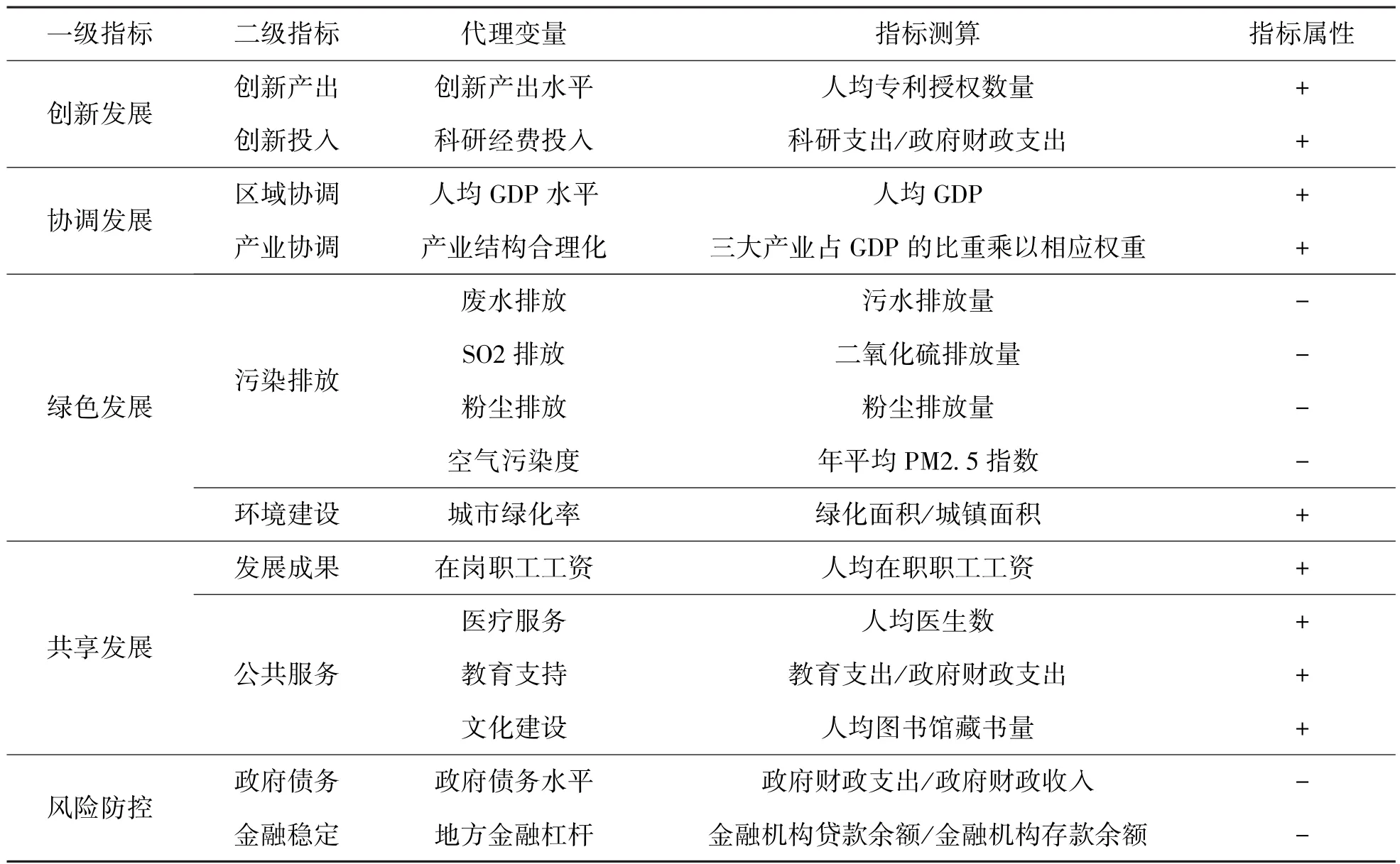 | 一级指标 | 二级指标 | 代理变量 | 指标测算 | 指标属性 |
|---|---|---|---|---|
| 创新发展 | 创新产出 | 创新产出水平 | 人均专利授权数量 | + |
| | 创新投入 | 科研经费投入 | 科研支出/政府财政支出 | + |
| 协调发展 | 区域协调 | 人均 GDP 水平 | 人均 GDP | + |
| | 产业协调 | 产业结构合理化 | 三大产业占 GDP 的比重乘以相应权重 | + |
| 绿色发展 | 污染排放 | 废水排放 | 污水排放量 | − |
| | | SO2 排放 | 二氧化硫排放量 | − |
| | | 粉尘排放 | 粉尘排放量 | − |
| | | 空气污染度 | 年平均 PM2. 5 指数 | − |
| | 环境建设 | 城市绿化率 | 绿化面积/城镇面积 | + |
| 共享发展 | 发展成果 | 在岗职工工资 | 人均在职职工工资 | + |
| | 公共服务 | 医疗服务 | 人均医生数 | + |
| | | 教育支持 | 教育支出/政府财政支出 | + |
| | | 文化建设 | 人均图书馆藏书量 | + |
| 风险防控 | 政府债务 | 政府债务水平 | 政府财政支出/政府财政收入 | − |
| | 金融稳定 | 地方金融杠杆 | 金融机构贷款余额/金融机构存款余额 | − |